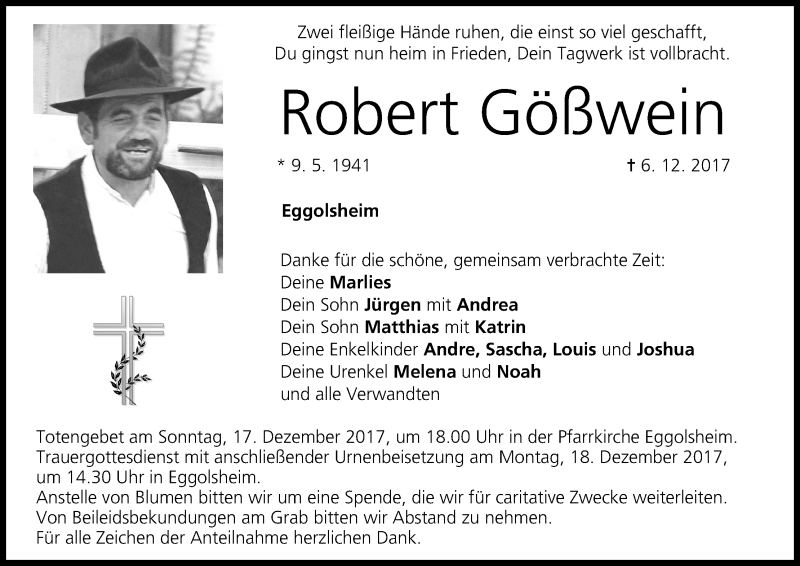 Zwei fleißige Hände ruhen, die einst so viel geschafft,
Du gingst nun heim in Frieden, Dein Tagwerk ist vollbracht.

Robert Gößwein

* 9. 5. 1941 † 6. 12. 2017

Eggolsheim

Danke für die schöne, gemeinsam verbrachte Zeit:
Deine Marlies
Dein Sohn Jürgen mit Andrea
Dein Sohn Matthias mit Katrin
Deine Enkelkinder Andre, Sascha, Louis und Joshua
Deine Urenkel Melena und Noah
und alle Verwandten

Totengebet am Sonntag, 17. Dezember 2017, um 18.00 Uhr in der Pfarrkirche Eggolsheim.
Trauergottesdienst mit anschließender Urnenbeisetzung am Montag, 18. Dezember 2017, um 14.30 Uhr in Eggolsheim.
Anstelle von Blumen bitten wir um eine Spende, die wir für caritative Zwecke weiterleiten.
Von Beileidsbekundungen am Grab bitten wir Abstand zu nehmen.
Für alle Zeichen der Anteilnahme herzlichen Dank.